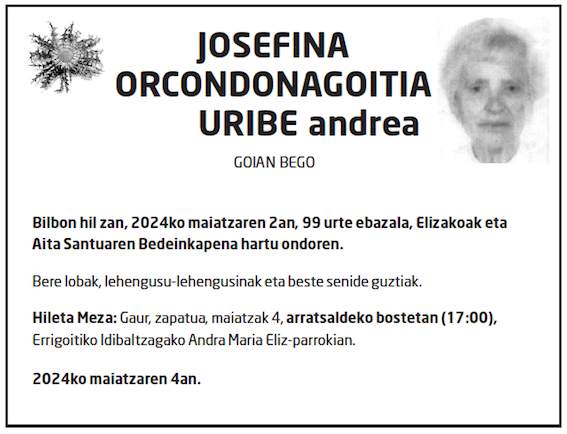 JOSEFINA ORCONDONAGOITIA URIBE andrea

GOIAN BEGO

Bilbon hil zan, 2024ko maiatzaren 2an, 99 urte ebazala, Elizakoak eta Aita Santuaren Bedeinkapena hartu ondoren.

Bere lobak, lehengusu-lehengusinak eta beste senide guztiak.

Hileta Meza: Gaur, zapatua, maiatzak 4, arratsaldeko bostetan (17:00), Errigoitiko Idibaltzagako Andra Maria Eliz-parrokian.

2024ko maiatzaren 4an.